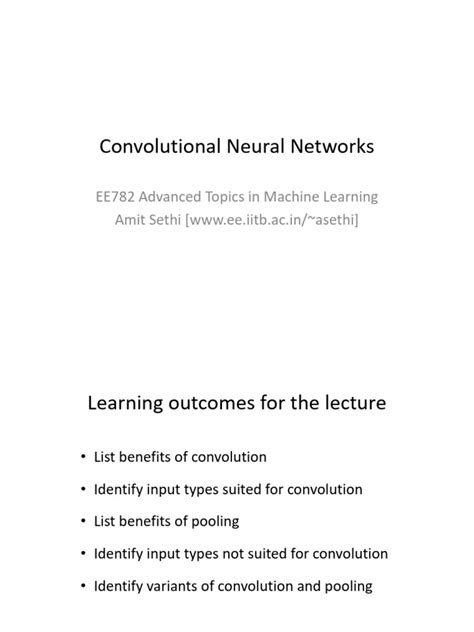 Convolutional Neural Networks

EE782 Advanced Topics in Machine Learning
Amit Sethi [www.ee.iitb.ac.in/~asethi]

Learning outcomes for the lecture

• List benefits of convolution
• Identify input types suited for convolution
• List benefits of pooling
• Identify input types not suited for convolution
• Identify variants of convolution and pooling